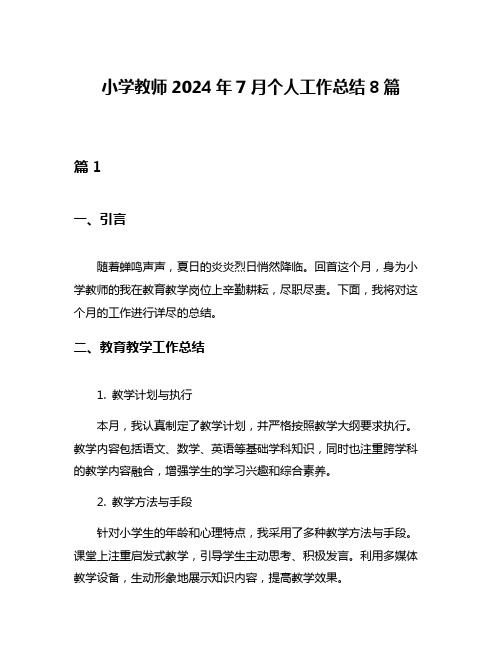 小学教师 2024 年 7 月个人工作总结 8 篇

篇 1

一、引言

随着蝉鸣声声，夏日的炎炎烈日悄然降临。回首这个月，身为小学教师的我在教育教学岗位上辛勤耕耘，尽职尽责。下面，我将对这个月的工作进行详尽的总结。

二、教育教学工作总结

1. 教学计划与执行

本月，我认真制定了教学计划，并严格按照教学大纲要求执行。教学内容包括语文、数学、英语等基础学科知识，同时也注重跨学科的教学内容融合，增强学生的学习兴趣和综合素养。

2. 教学方法与手段

针对小学生的年龄和心理特点，我采用了多种教学方法与手段。课堂上注重启发式教学，引导学生主动思考、积极发言。利用多媒体教学设备，生动形象地展示知识内容，提高教学效果。